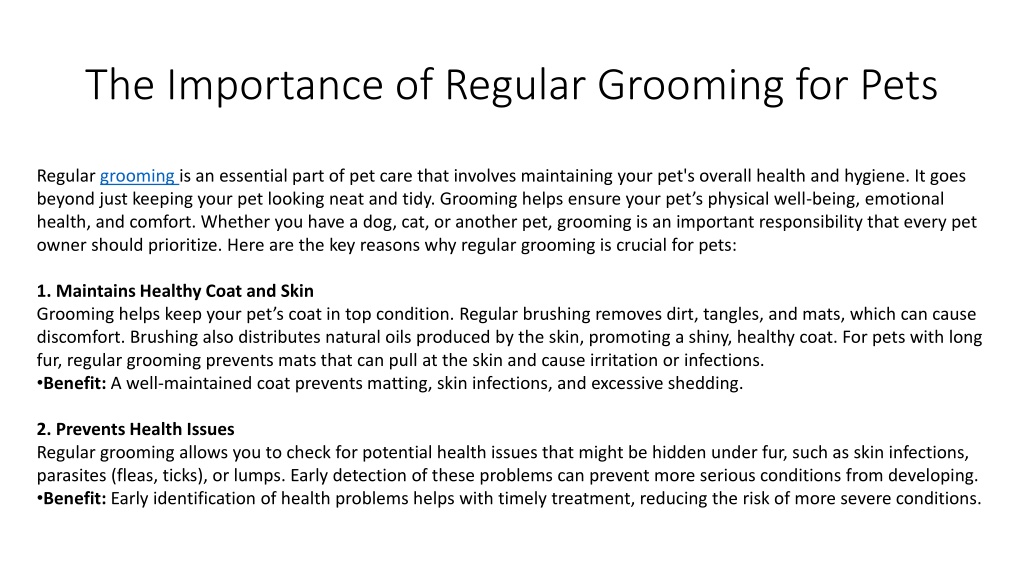 The Importance of Regular Grooming for Pets

Regular grooming is an essential part of pet care that involves maintaining your pet's overall health and hygiene. It goes beyond just keeping your pet looking neat and tidy. Grooming helps ensure your pet’s physical well-being, emotional health, and comfort. Whether you have a dog, cat, or another pet, grooming is an important responsibility that every pet owner should prioritize. Here are the key reasons why regular grooming is crucial for pets:

1. Maintains Healthy Coat and Skin
Grooming helps keep your pet’s coat in top condition. Regular brushing removes dirt, tangles, and mats, which can cause discomfort. Brushing also distributes natural oils produced by the skin, promoting a shiny, healthy coat. For pets with long fur, regular grooming prevents mats that can pull at the skin and cause irritation or infections.
•Benefit: A well-maintained coat prevents matting, skin infections, and excessive shedding.

2. Prevents Health Issues
Regular grooming allows you to check for potential health issues that might be hidden under fur, such as skin infections, parasites (fleas, ticks), or lumps. Early detection of these problems can prevent more serious conditions from developing.
•Benefit: Early identification of health problems helps with timely treatment, reducing the risk of more severe conditions.